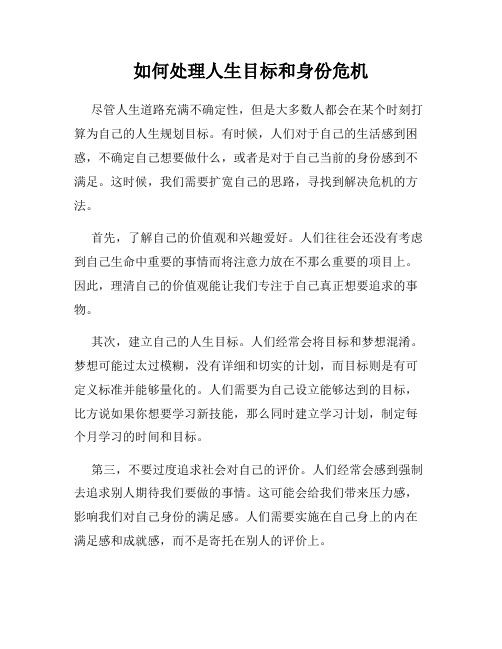 如何处理人生目标和身份危机

尽管人生道路充满不确定性，但是大多数人都会在某个时刻打算为自己的人生规划目标。有时候，人们对于自己的生活感到困惑，不确定自己想要做什么，或者是对于自己当前的身份感到不满足。这时候，我们需要扩宽自己的思路，寻找到解决危机的方法。

首先，了解自己的价值观和兴趣爱好。人们往往会还没有考虑到自己生命中重要的事情而将注意力放在不那么重要的项目上。因此，理清自己的价值观能让我们专注于自己真正想要追求的事物。

其次，建立自己的人生目标。人们经常会将目标和梦想混淆。梦想可能过太过模糊，没有详细和切实的计划，而目标则是有可定义标准并能够量化的。人们需要为自己设立能够达到的目标，比方说如果你想要学习新技能，那么同时建立学习计划，制定每个月学习的时间和目标。

第三，不要过度追求社会对自己的评价。人们经常会感到强制去追求别人期待我们要做的事情。这可能会给我们带来压力感，影响我们对自己身份的满足感。人们需要实施在自己身上的内在满足感和成就感，而不是寄托在别人的评价上。